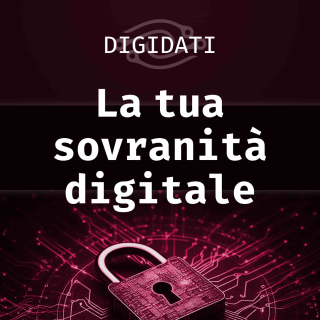 DIGIDATI

La tua sovranità digitale